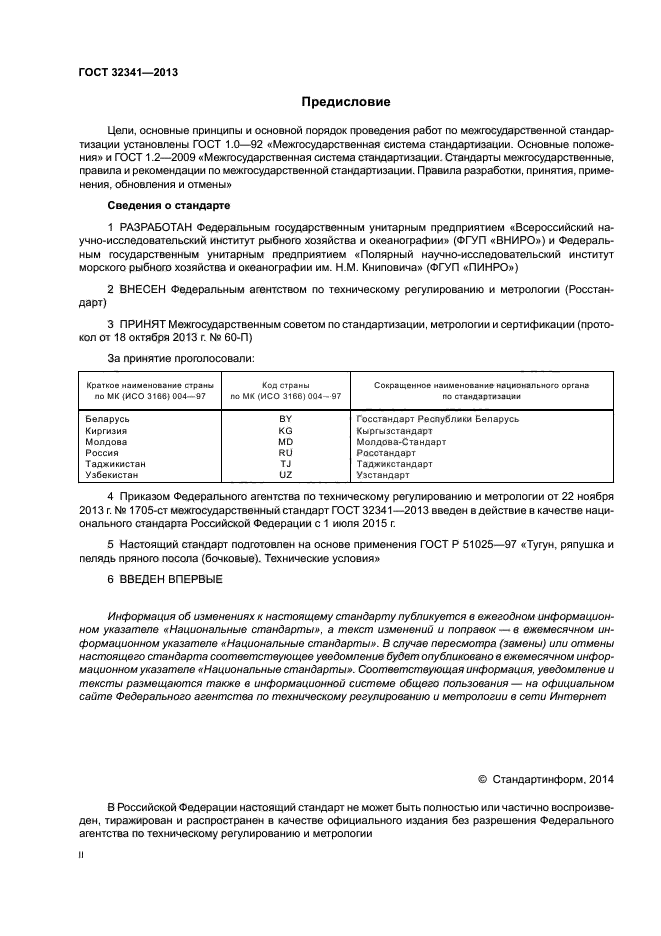 ГОСТ 32341—2013

Предисловие

Цели, основные принципы и основной порядок проведения работ по межгосударственной стандартизации установлены ГОСТ 1.0—92 «Межгосударственная система стандартизации. Основные положения» и ГОСТ 1.2—2009 «Межгосударственная система стандартизации. Стандарты межгосударственные, правила и рекомендации по межгосударственной стандартизации. Правила разработки, принятия, применения, обновления и отмены»

Сведения о стандарте

1 РАЗРАБОТАН Федеральным государственным унитарным предприятием «Всероссийский научно-исследовательский институт рыбного хозяйства и океанографии» (ФГУП «ВНИРО») и Федеральным государственным унитарным предприятием «Полярный научно-исследовательский институт морского рыбного хозяйства и океанографии им. Н.М. Книповича» (ФГУП «ПИНРО»)

2 ВНЕСЕН Федеральным агентством по техническому регулированию и метрологии (Росстандарт)

3 ПРИНЯТ Межгосударственным советом по стандартизации, метрологии и сертификации (протокол от 18 октября 2013 г. № 60-П)

За принятие проголосовали:

| Краткое наименование страны по МК (ИСО 3166) 004—97 | Код страны по МК (ИСО 3166) 004—97 | Сокращенное наименование национального органа по стандартизации |
|---|---|---|
| Беларусь | BY | Госстандарт Республики Беларусь |
| Киргизия | KG | Кыргызстандарт |
| Молдова | MD | Молдова-Стандарт |
| Россия | RU | Росстандарт |
| Таджикистан | TJ | Таджикстандарт |
| Узбекистан | UZ | Узстандарт |

4 Приказом Федерального агентства по техническому регулированию и метрологии от 22 ноября 2013 г. № 1705-ст межгосударственный стандарт ГОСТ 32341—2013 введен в действие в качестве национального стандарта Российской Федерации с 1 июля 2015 г.

5 Настоящий стандарт подготовлен на основе применения ГОСТ Р 51025—97 «Тугун, ряпушка и пелядь пряного посола (бочковые). Технические условия»

6 ВВЕДЕН ВПЕРВЫЕ

Информация об изменениях к настоящему стандарту публикуется в ежегодном информационном указателе «Национальные стандарты», а текст изменений и поправок — в ежемесячном информационном указателе «Национальные стандарты». В случае пересмотра (замены) или отмены настоящего стандарта соответствующее уведомление будет опубликовано в ежемесячном информационном указателе «Национальные стандарты». Соответствующая информация, уведомление и тексты размещаются также в информационной системе общего пользования — на официальном сайте Федерального агентства по техническому регулированию и метрологии в сети Интернет

© Стандартинформ, 2014

В Российской Федерации настоящий стандарт не может быть полностью или частично воспроизведен, тиражирован и распространен в качестве официального издания без разрешения Федерального агентства по техническому регулированию и метрологии

II